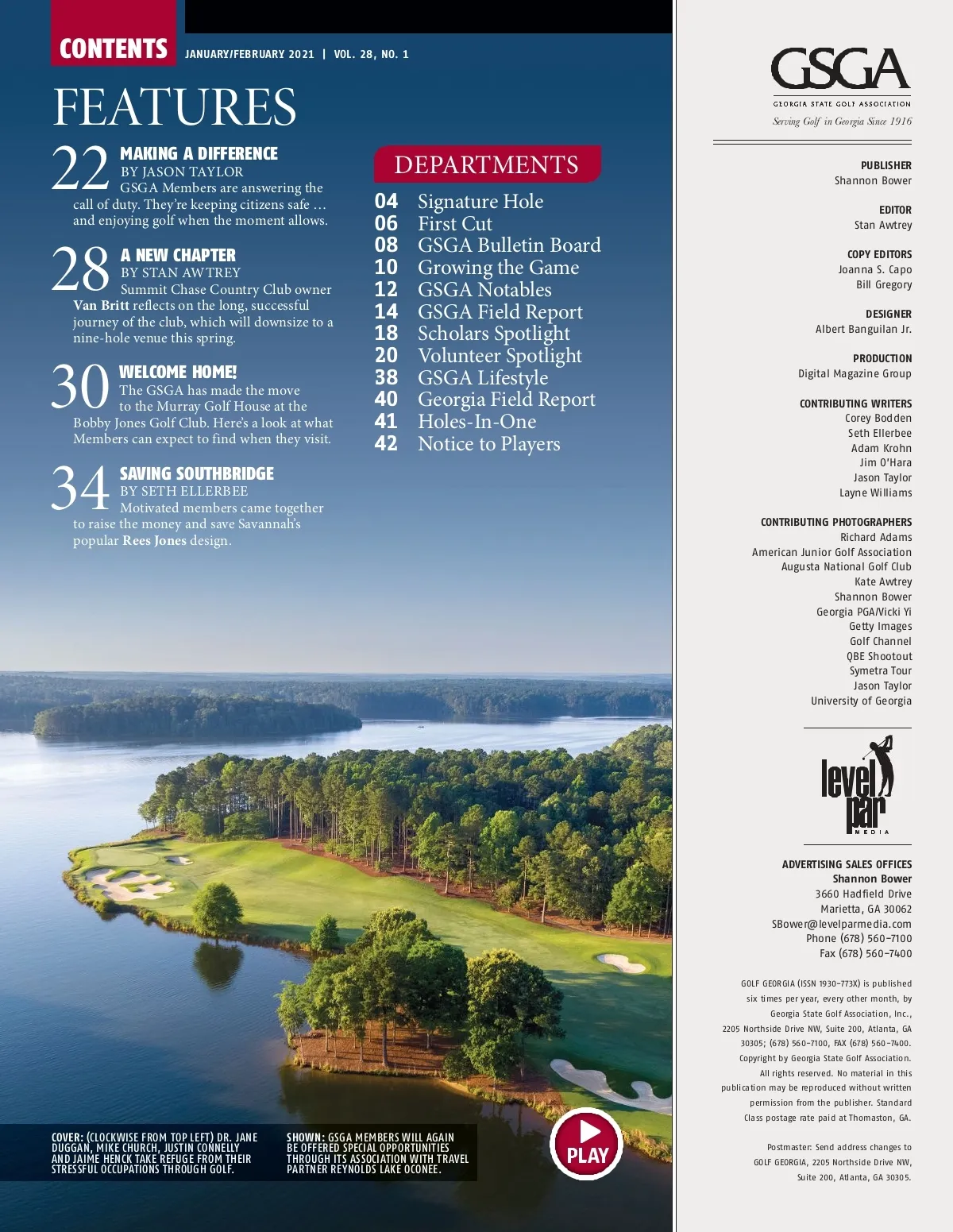 CONTENTS JANUARY/FEBRUARY 2021 | VOL. 28, NO. 1

FEATURES

22 MAKING A DIFFERENCE
BY JASON TAYLOR
GSGA Members are answering the call of duty. They're keeping citizens safe … and enjoying golf when the moment allows.

28 A NEW CHAPTER
BY STAN AWTREY
Summit Chase Country Club owner Van Britt reflects on the long, successful journey of the club, which will downsize to a nine-hole venue this spring.

30 WELCOME HOME!
The GSGA has made the move to the Murray Golf House at the Bobby Jones Golf Club. Here's a look at what Members can expect to find when they visit.

34 SAVING SOUTHBRIDGE
BY SETH ELLERBEE
Motivated members came together to raise the money and save Savannah's popular Rees Jones design.

DEPARTMENTS

04 Signature Hole
06 First Cut
08 GSGA Bulletin Board
10 Growing the Game
12 GSGA Notables
14 GSGA Field Report
18 Scholars Spotlight
20 Volunteer Spotlight
38 GSGA Lifestyle
40 Georgia Field Report
41 Holes-In-One
42 Notice to Players

COVER: (CLOCKWISE FROM TOP LEFT) DR. JANE DUGGAN, MIKE CHURCH, JUSTIN CONNELLY AND JAIME HENCK TAKE REFUGE FROM THEIR STRESSFUL OCCUPATIONS THROUGH GOLF.

SHOWN: GSGA MEMBERS WILL AGAIN BE OFFERED SPECIAL OPPORTUNITIES THROUGH ITS ASSOCIATION WITH TRAVEL PARTNER REYNOLDS LAKE OCONEE.

PLAY

GSGA
GEORGIA STATE GOLF ASSOCIATION
Serving Golf in Georgia Since 1916

PUBLISHER
Shannon Bower

EDITOR
Stan Awtrey

COPY EDITORS
Joanna S. Capo
Bill Gregory

DESIGNER
Albert Banguilan Jr.

PRODUCTION
Digital Magazine Group

CONTRIBUTING WRITERS
Corey Bodden
Seth Ellerbee
Adam Krohn
Jim O'Hara
Jason Taylor
Layne Williams

CONTRIBUTING PHOTOGRAPHERS
Richard Adams
American Junior Golf Association
Augusta National Golf Club
Kate Awtrey
Shannon Bower
Georgia PGA/Vicki Yi
Getty Images
Golf Channel
QBE Shootout
Symetra Tour
Jason Taylor
University of Georgia

level par MEDIA

ADVERTISING SALES OFFICES
Shannon Bower
3660 Hadfield Drive
Marietta, GA 30062
SBower@levelparmedia.com
Phone (678) 560-7100
Fax (678) 560-7400

GOLF GEORGIA (ISSN 1930-773X) is published six times per year, every other month, by Georgia State Golf Association, Inc., 2205 Northside Drive NW, Suite 200, Atlanta, GA 30305; (678) 560-7100, FAX (678) 560-7400. Copyright by Georgia State Golf Association. All rights reserved. No material in this publication may be reproduced without written permission from the publisher. Standard Class postage rate paid at Thomaston, GA.

Postmaster: Send address changes to GOLF GEORGIA, 2205 Northside Drive NW, Suite 200, Atlanta, GA 30305.